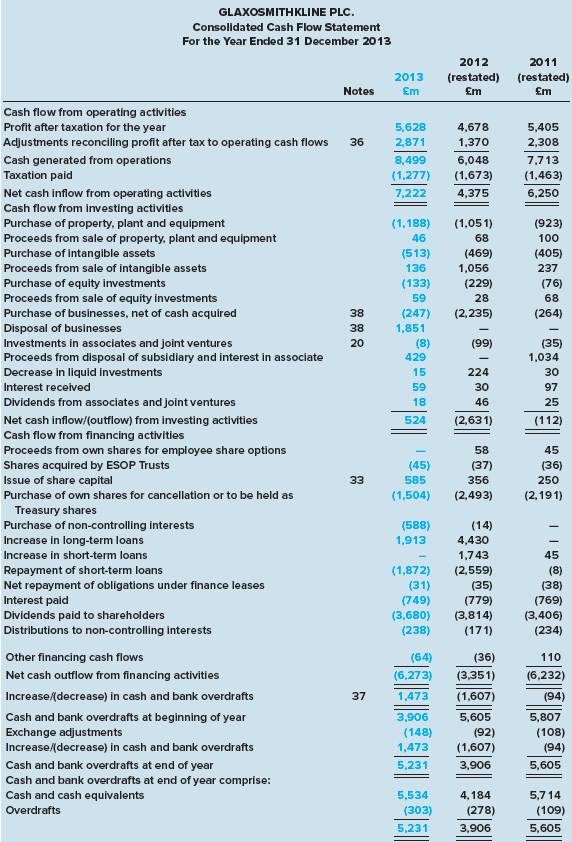 GLAXOSMITHKLINE PLC.
Consolidated Cash Flow Statement
For the Year Ended 31 December 2013

| | Notes | 2013 £m | 2012 (restated) £m | 2011 (restated) £m |
|---|---|---|---|---|
| Cash flow from operating activities | | | | |
| Profit after taxation for the year | | 5,628 | 4,678 | 5,405 |
| Adjustments reconciling profit after tax to operating cash flows | 36 | 2,871 | 1,370 | 2,308 |
| Cash generated from operations | | 8,499 | 6,048 | 7,713 |
| Taxation paid | | (1,277) | (1,673) | (1,463) |
| Net cash inflow from operating activities | | 7,222 | 4,375 | 6,250 |
| Cash flow from investing activities | | | | |
| Purchase of property, plant and equipment | | (1,188) | (1,051) | (923) |
| Proceeds from sale of property, plant and equipment | | 46 | 68 | 100 |
| Purchase of intangible assets | | (513) | (469) | (405) |
| Proceeds from sale of intangible assets | | 136 | 1,056 | 237 |
| Purchase of equity investments | | (133) | (229) | (76) |
| Proceeds from sale of equity investments | | 59 | 28 | 68 |
| Purchase of businesses, net of cash acquired | 38 | (247) | (2,235) | (264) |
| Disposal of businesses | 38 | 1,851 | — | — |
| Investments in associates and joint ventures | 20 | (8) | (99) | (35) |
| Proceeds from disposal of subsidiary and interest in associate | | 429 | — | 1,034 |
| Decrease in liquid investments | | 15 | 224 | 30 |
| Interest received | | 59 | 30 | 97 |
| Dividends from associates and joint ventures | | 18 | 46 | 25 |
| Net cash inflow/(outflow) from investing activities | | 524 | (2,631) | (112) |
| Cash flow from financing activities | | | | |
| Proceeds from own shares for employee share options | | — | 58 | 45 |
| Shares acquired by ESOP Trusts | | (45) | (37) | (36) |
| Issue of share capital | 33 | 585 | 356 | 250 |
| Purchase of own shares for cancellation or to be held as Treasury shares | | (1,504) | (2,493) | (2,191) |
| Purchase of non-controlling interests | | (588) | (14) | — |
| Increase in long-term loans | | 1,913 | 4,430 | — |
| Increase in short-term loans | | – | 1,743 | 45 |
| Repayment of short-term loans | | (1,872) | (2,559) | (8) |
| Net repayment of obligations under finance leases | | (31) | (35) | (38) |
| Interest paid | | (749) | (779) | (769) |
| Dividends paid to shareholders | | (3,680) | (3,814) | (3,406) |
| Distributions to non-controlling interests | | (238) | (171) | (234) |
| Other financing cash flows | | (64) | (36) | 110 |
| Net cash outflow from financing activities | | (6,273) | (3,351) | (6,232) |
| Increase/(decrease) in cash and bank overdrafts | 37 | 1,473 | (1,607) | (94) |
| Cash and bank overdrafts at beginning of year | | 3,906 | 5,605 | 5,807 |
| Exchange adjustments | | (148) | (92) | (108) |
| Increase/(decrease) in cash and bank overdrafts | | 1,473 | (1,607) | (94) |
| Cash and bank overdrafts at end of year | | 5,231 | 3,906 | 5,605 |
| Cash and bank overdrafts at end of year comprise: | | | | |
| Cash and cash equivalents | | 5,534 | 4,184 | 5,714 |
| Overdrafts | | (303) | (278) | (109) |
| | | 5,231 | 3,906 | 5,605 |